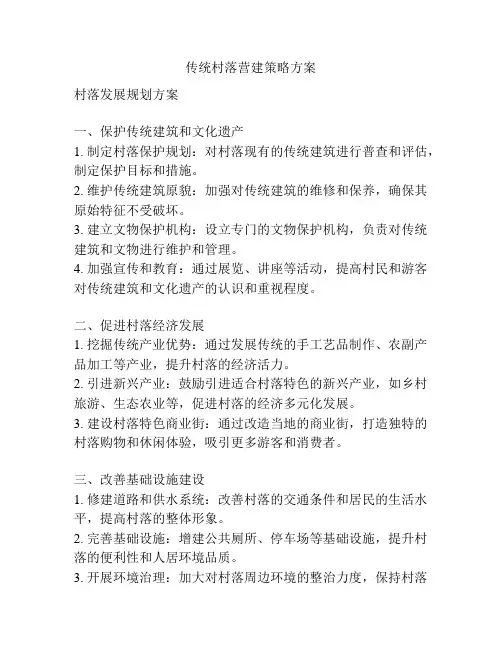 传统村落营建策略方案

村落发展规划方案

一、保护传统建筑和文化遗产
1. 制定村落保护规划：对村落现有的传统建筑进行普查和评估，制定保护目标和措施。
2. 维护传统建筑原貌：加强对传统建筑的维修和保养，确保其原始特征不受破坏。
3. 建立文物保护机构：设立专门的文物保护机构，负责对传统建筑和文物进行维护和管理。
4. 加强宣传和教育：通过展览、讲座等活动，提高村民和游客对传统建筑和文化遗产的认识和重视程度。

二、促进村落经济发展
1. 挖掘传统产业优势：通过发展传统的手工艺品制作、农副产品加工等产业，提升村落的经济活力。
2. 引进新兴产业：鼓励引进适合村落特色的新兴产业，如乡村旅游、生态农业等，促进村落的经济多元化发展。
3. 建设村落特色商业街：通过改造当地的商业街，打造独特的村落购物和休闲体验，吸引更多游客和消费者。

三、改善基础设施建设
1. 修建道路和供水系统：改善村落的交通条件和居民的生活水平，提高村落的整体形象。
2. 完善基础设施：增建公共厕所、停车场等基础设施，提升村落的便利性和人居环境品质。
3. 开展环境治理：加大对村落周边环境的整治力度，保持村落